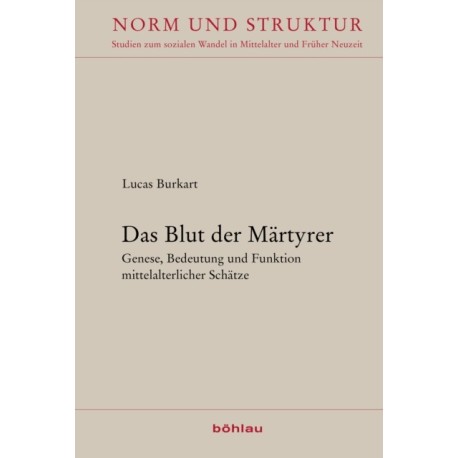 NORM UND STRUKTUR
Studien zum sozialen Wandel in Mittelalter und Früher Neuzeit

Lucas Burkart

Das Blut der Märtyrer
Genese, Bedeutung und Funktion mittelalterlicher Schätze

böhlau